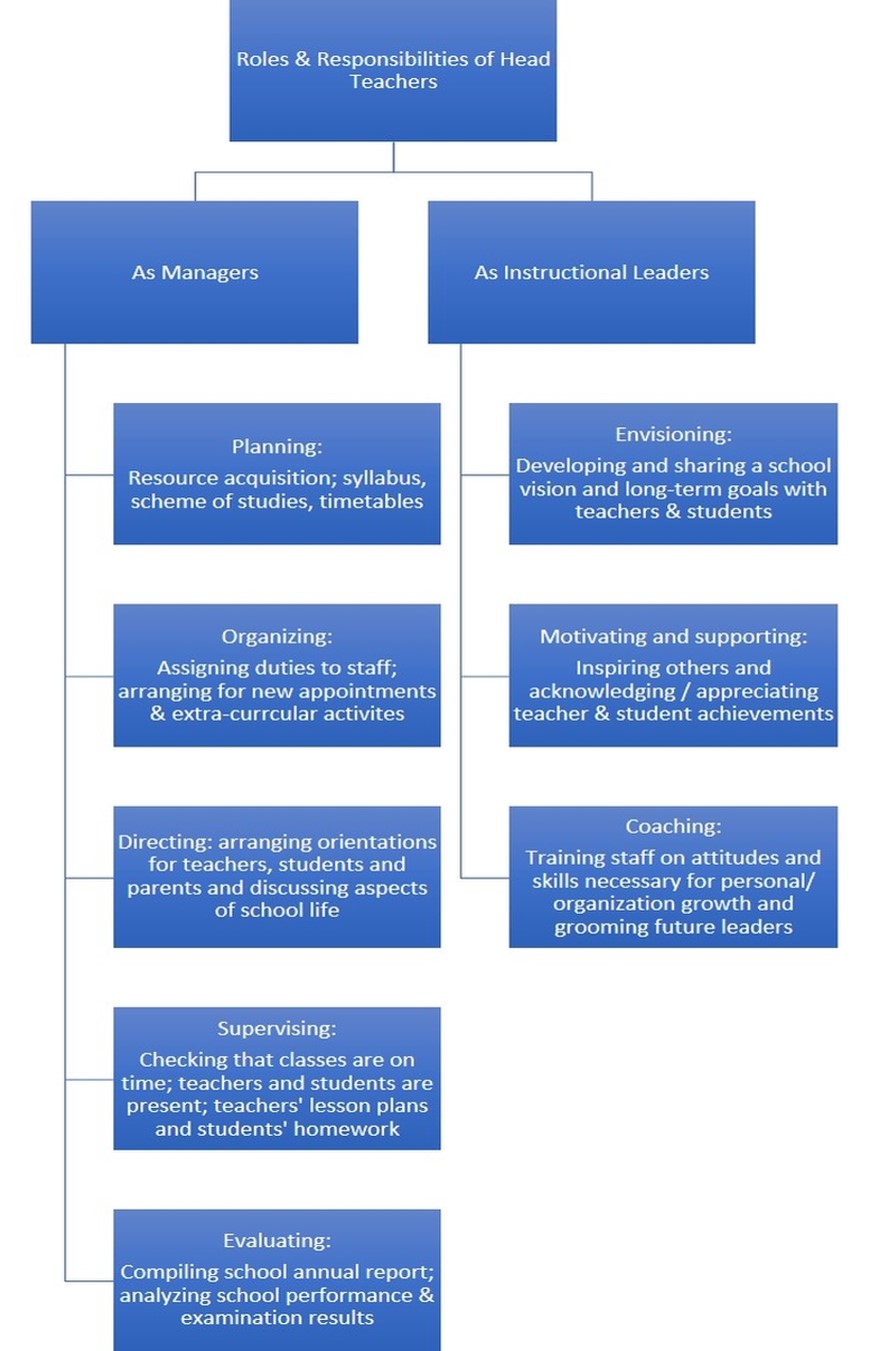 Roles & Responsibilities of Head Teachers

As Managers

Planning:
Resource acquisition; syllabus, scheme of studies, timetables

Organizing:
Assigning duties to staff; arranging for new appointments & extra-currcular activites

Directing: arranging orientations for teachers, students and parents and discussing aspects of school life

Supervising:
Checking that classes are on time; teachers and students are present; teachers' lesson plans and students' homework

Evaluating:
Compiling school annual report; analyzing school performance & examination results

As Instructional Leaders

Envisioning:
Developing and sharing a school vision and long-term goals with teachers & students

Motivating and supporting:
Inspiring others and acknowledging / appreciating teacher & student achievements

Coaching:
Training staff on attitudes and skills necessary for personal/ organization growth and grooming future leaders